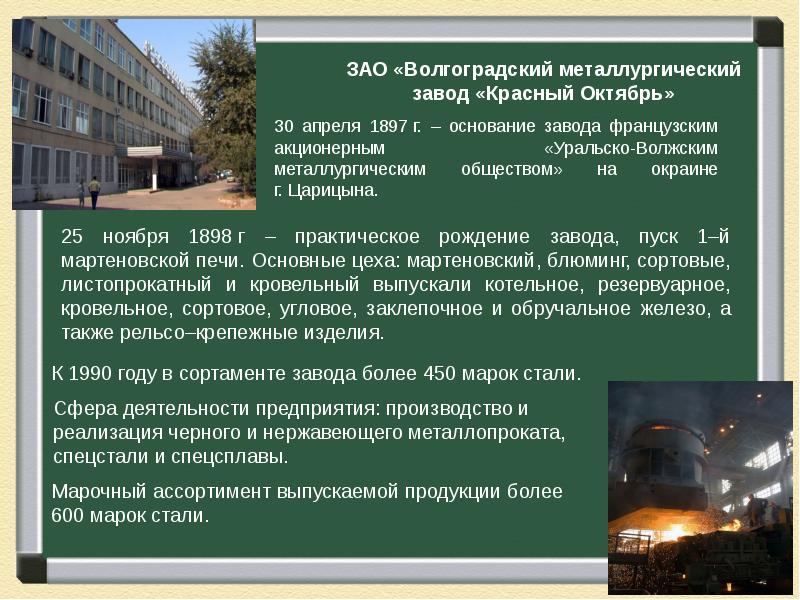 ЗАО «Волгоградский металлургический завод «Красный Октябрь»

30 апреля 1897 г. – основание завода французским акционерным «Уральско-Волжским металлургическим обществом» на окраине г. Царицына.

25 ноября 1898 г – практическое рождение завода, пуск 1–й мартеновской печи. Основные цеха: мартеновский, блюминг, сортовые, листопрокатный и кровельный выпускали котельное, резервуарное, кровельное, сортовое, угловое, заклепочное и обручальное железо, а также рельсо–крепежные изделия.

К 1990 году в сортаменте завода более 450 марок стали.

Сфера деятельности предприятия: производство и реализация черного и нержавеющего металлопроката, спецстали и спецсплавы.

Марочный ассортимент выпускаемой продукции более 600 марок стали.